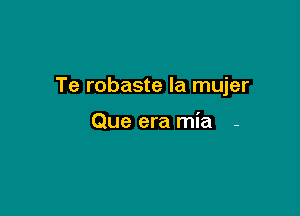 Te robaste la mujer

Que era mía